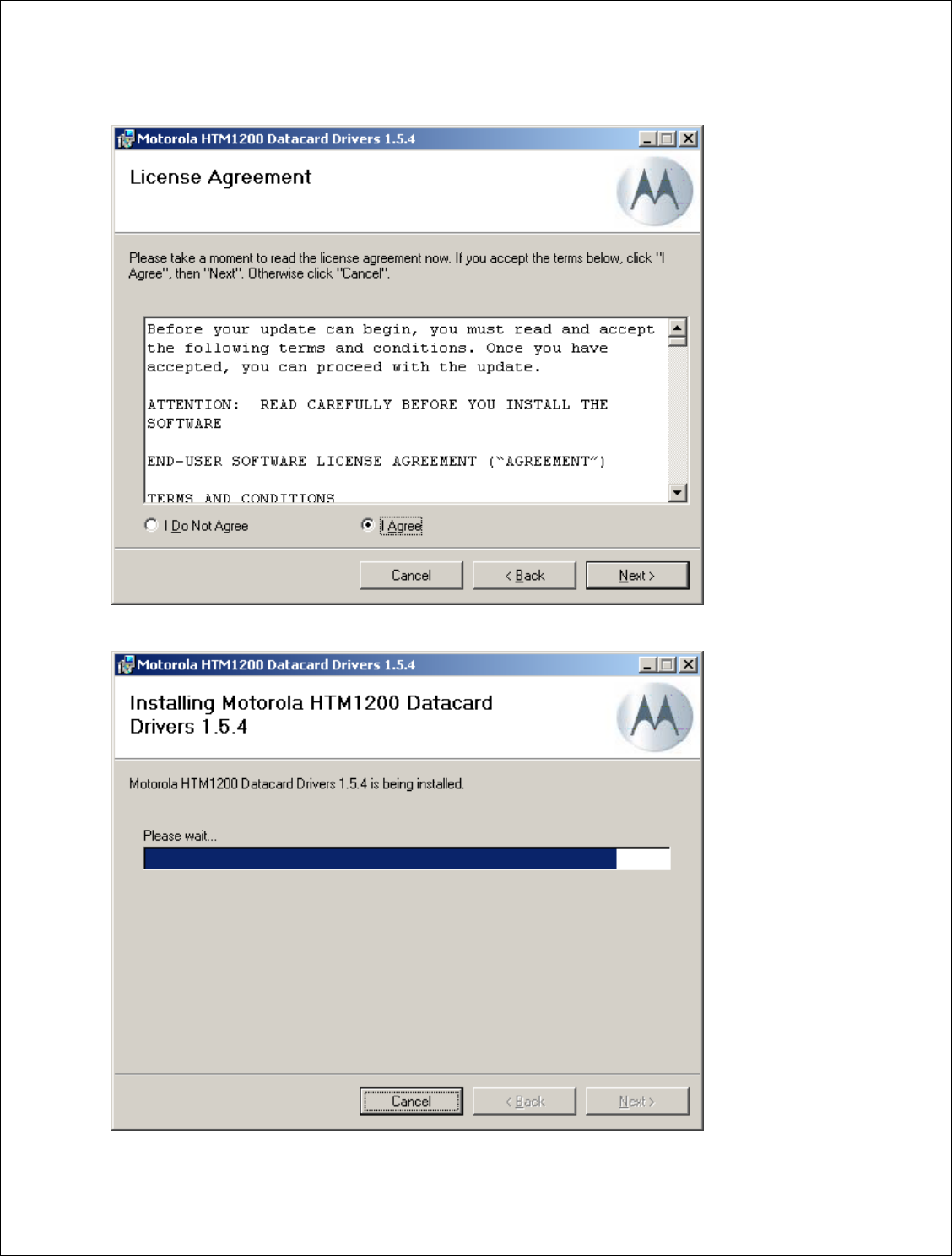 Motorola HTM1200 Datacard Drivers 1.5.4

License Agreement

Please take a moment to read the license agreement now. If you accept the terms below, click "I Agree", then "Next". Otherwise click "Cancel".

Before your update can begin, you must read and accept the following terms and conditions. Once you have accepted, you can proceed with the update.

ATTENTION: READ CAREFULLY BEFORE YOU INSTALL THE SOFTWARE

END-USER SOFTWARE LICENSE AGREEMENT ("AGREEMENT")

TERMS AND CONDITIONS

I Do Not Agree

I Agree

Cancel

< Back

Next >

Motorola HTM1200 Datacard Drivers 1.5.4

Installing Motorola HTM1200 Datacard Drivers 1.5.4

Motorola HTM1200 Datacard Drivers 1.5.4 is being installed.

Please wait...

Cancel

< Back

Next >